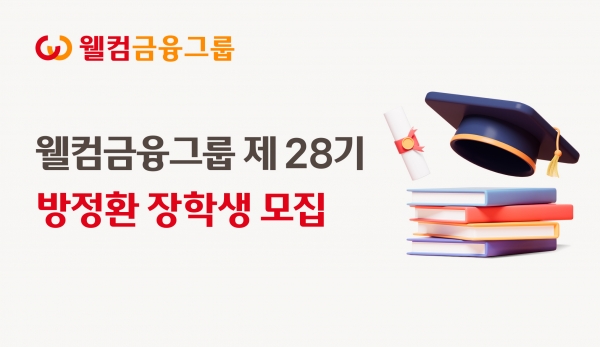 웰컴금융그룹

웰컴금융그룹 제 28기
방정환 장학생 모집